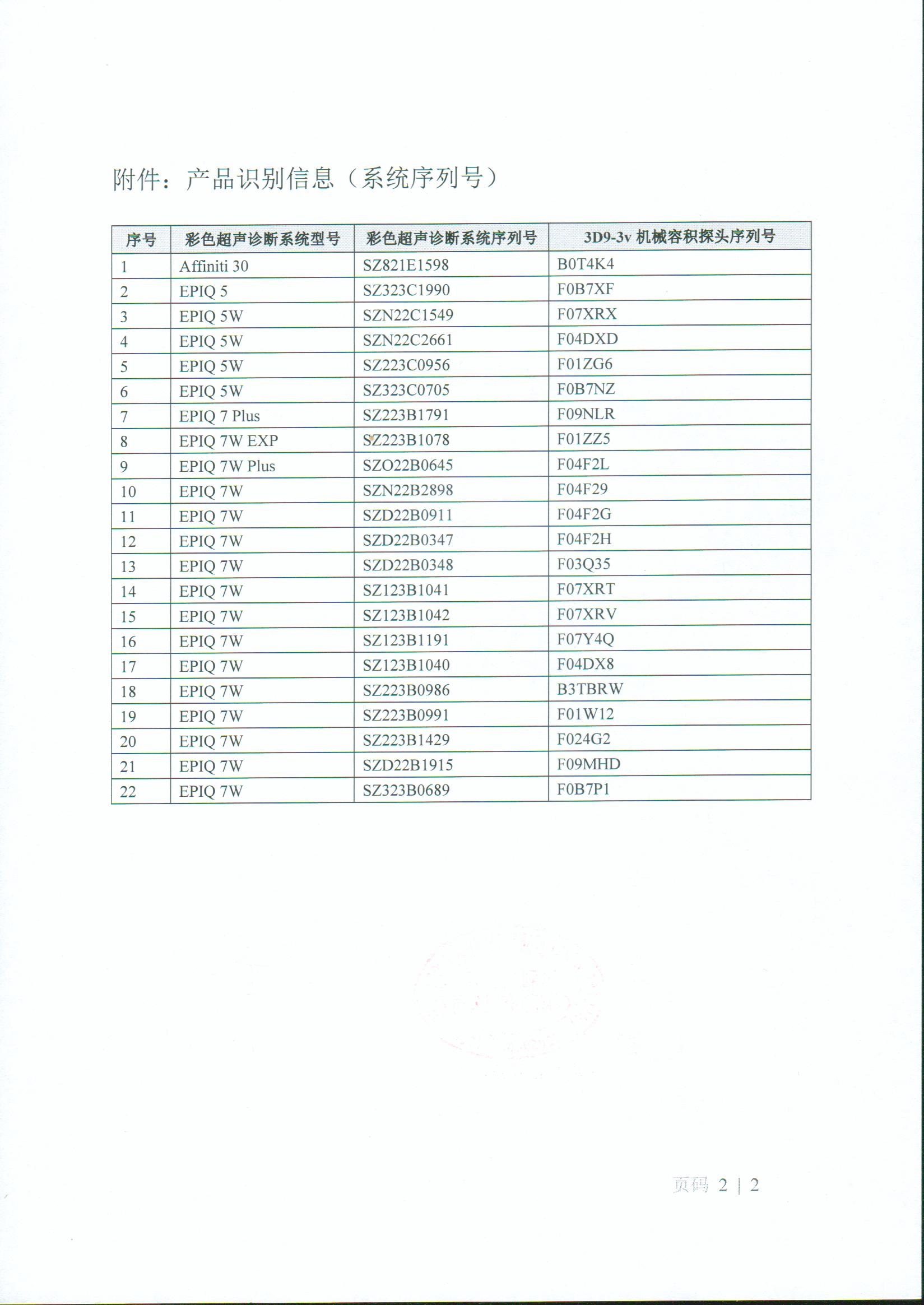 附件：产品识别信息（系统序列号）

| 序号 | 彩色超声诊断系统型号 | 彩色超声诊断系统序列号 | 3D9-3v 机械容积探头序列号 |
|---|---|---|---|
| 1 | Affiniti 30 | SZ821E1598 | B0T4K4 |
| 2 | EPIQ 5 | SZ323C1990 | F0B7XF |
| 3 | EPIQ 5W | SZN22C1549 | F07XRX |
| 4 | EPIQ 5W | SZN22C2661 | F04DXD |
| 5 | EPIQ 5W | SZ223C0956 | F01ZG6 |
| 6 | EPIQ 5W | SZ323C0705 | F0B7NZ |
| 7 | EPIQ 7 Plus | SZ223B1791 | F09NLR |
| 8 | EPIQ 7W EXP | SZ223B1078 | F01ZZ5 |
| 9 | EPIQ 7W Plus | SZO22B0645 | F04F2L |
| 10 | EPIQ 7W | SZN22B2898 | F04F29 |
| 11 | EPIQ 7W | SZD22B0911 | F04F2G |
| 12 | EPIQ 7W | SZD22B0347 | F04F2H |
| 13 | EPIQ 7W | SZD22B0348 | F03Q35 |
| 14 | EPIQ 7W | SZ123B1041 | F07XRT |
| 15 | EPIQ 7W | SZ123B1042 | F07XRV |
| 16 | EPIQ 7W | SZ123B1191 | F07Y4Q |
| 17 | EPIQ 7W | SZ123B1040 | F04DX8 |
| 18 | EPIQ 7W | SZ223B0986 | B3TBRW |
| 19 | EPIQ 7W | SZ223B0991 | F01W12 |
| 20 | EPIQ 7W | SZ223B1429 | F024G2 |
| 21 | EPIQ 7W | SZD22B1915 | F09MHD |
| 22 | EPIQ 7W | SZ323B0689 | F0B7P1 |

页码 2 | 2